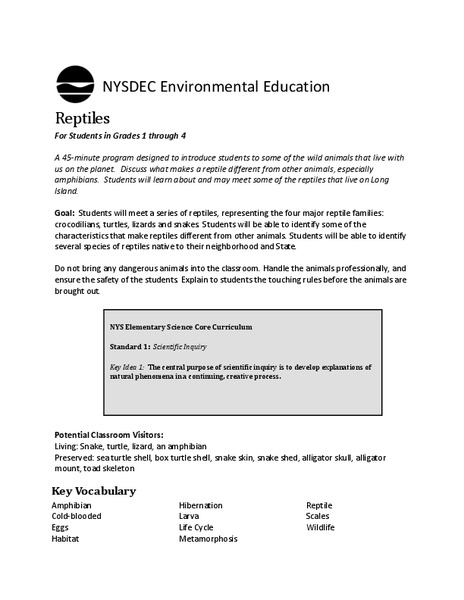 NYSDEC Environmental Education

Reptiles

For Students in Grades 1 through 4

A 45-minute program designed to introduce students to some of the wild animals that live with us on the planet. Discuss what makes a reptile different from other animals, especially amphibians. Students will learn about and may meet some of the reptiles that live on Long Island.

Goal: Students will meet a series of reptiles, representing the four major reptile families: crocodilians, turtles, lizards and snakes. Students will be able to identify some of the characteristics that make reptiles different from other animals. Students will be able to identify several species of reptiles native to their neighborhood and State.

Do not bring any dangerous animals into the classroom. Handle the animals professionally, and ensure the safety of the students. Explain to students the touching rules before the animals are brought out.

NYS Elementary Science Core Curriculum

Standard 1: Scientific Inquiry

Key Idea 1: The central purpose of scientific inquiry is to develop explanations of natural phenomena in a continuing, creative process.

Potential Classroom Visitors:
Living: Snake, turtle, lizard, an amphibian
Preserved: sea turtle shell, box turtle shell, snake skin, snake shed, alligator skull, alligator mount, toad skeleton

Key Vocabulary

Amphibian
Cold-blooded
Eggs
Habitat

Hibernation
Larva
Life Cycle
Metamorphosis

Reptile
Scales
Wildlife